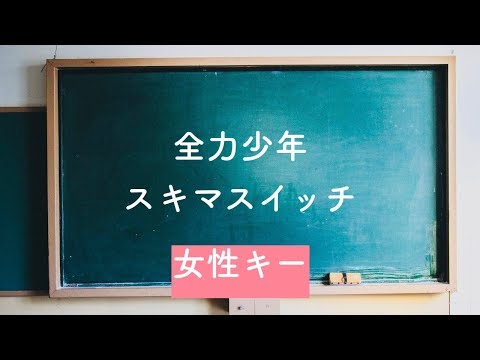 全力少年
スキマスイッチ

女性キー